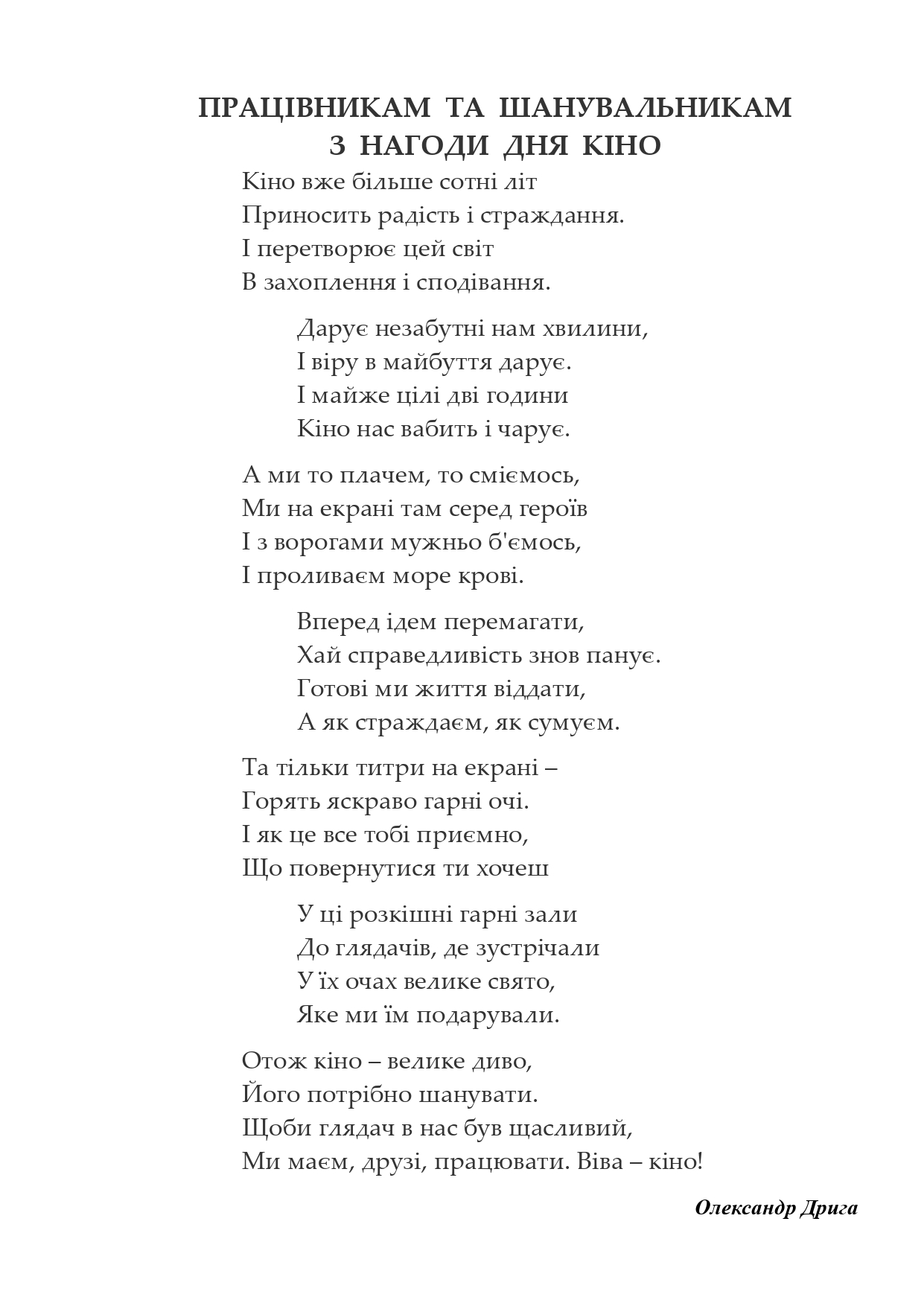 ПРАЦІВНИКАМ ТА ШАНУВАЛЬНИКАМ
З НАГОДИ ДНЯ КІНО

Кіно вже більше сотні літ
Приносить радість і страждання.
І перетворює цей світ
В захоплення і сподівання.

Дарує незабутні нам хвилини,
І віру в майбуття дарує.
І майже цілі дві години
Кіно нас вабить і чарує.

А ми то плачем, то сміємось,
Ми на екрані там серед героїв
І з ворогами мужньо б'ємось,
І проливаєм море крові.

Вперед ідем перемагати,
Хай справедливість знов панує.
Готові ми життя віддати,
А як страждаєм, як сумуєм.

Та тільки титри на екрані –
Горять яскраво гарні очі.
І як це все тобі приємно,
Що повернутися ти хочеш

У ці розкішні гарні зали
До глядачів, де зустрічали
У їх очах велике свято,
Яке ми їм подарували.

Отож кіно – велике диво,
Його потрібно шанувати.
Щоби глядач в нас був щасливий,
Ми маєм, друзі, працювати. Віва – кіно!

Олександр Дрига